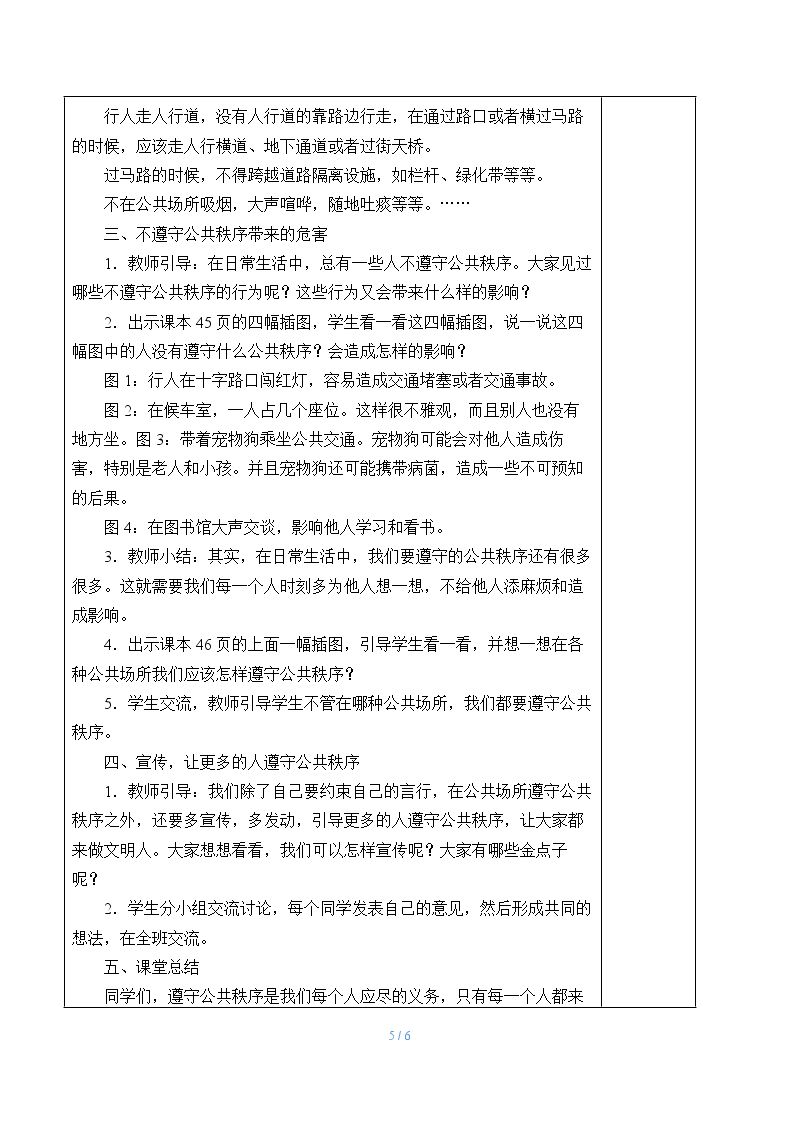 行人走人行道，没有人行道的靠路边行走，在通过路口或者横过马路的时候，应该走人行横道、地下通道或者过街天桥。

过马路的时候，不得跨越道路隔离设施，如栏杆、绿化带等等。

不在公共场所吸烟，大声喧哗，随地吐痰等等。……

三、不遵守公共秩序带来的危害

1．教师引导：在日常生活中，总有一些人不遵守公共秩序。大家见过哪些不遵守公共秩序的行为呢？这些行为又会带来什么样的影响？

2．出示课本45页的四幅插图，学生看一看这四幅插图，说一说这四幅图中的人没有遵守什么公共秩序？会造成怎样的影响？

图1：行人在十字路口闯红灯，容易造成交通堵塞或者交通事故。

图2：在候车室，一人占几个座位。这样很不雅观，而且别人也没有地方坐。图3：带着宠物狗乘坐公共交通。宠物狗可能会对他人造成伤害，特别是老人和小孩。并且宠物狗还可能携带病菌，造成一些不可预知的后果。

图4：在图书馆大声交谈，影响他人学习和看书。

3．教师小结：其实，在日常生活中，我们要遵守的公共秩序还有很多很多。这就需要我们每一个人时刻多为他人想一想，不给他人添麻烦和造成影响。

4．出示课本46页的上面一幅插图，引导学生看一看，并想一想在各种公共场所我们应该怎样遵守公共秩序？

5．学生交流，教师引导学生不管在哪种公共场所，我们都要遵守公共秩序。

四、宣传，让更多的人遵守公共秩序

1．教师引导：我们除了自己要约束自己的言行，在公共场所遵守公共秩序之外，还要多宣传，多发动，引导更多的人遵守公共秩序，让大家都来做文明人。大家想想看看，我们可以怎样宣传呢？大家有哪些金点子呢？

2．学生分小组交流讨论，每个同学发表自己的意见，然后形成共同的想法，在全班交流。

五、课堂总结

同学们，遵守公共秩序是我们每个人应尽的义务，只有每一个人都来

5 / 6